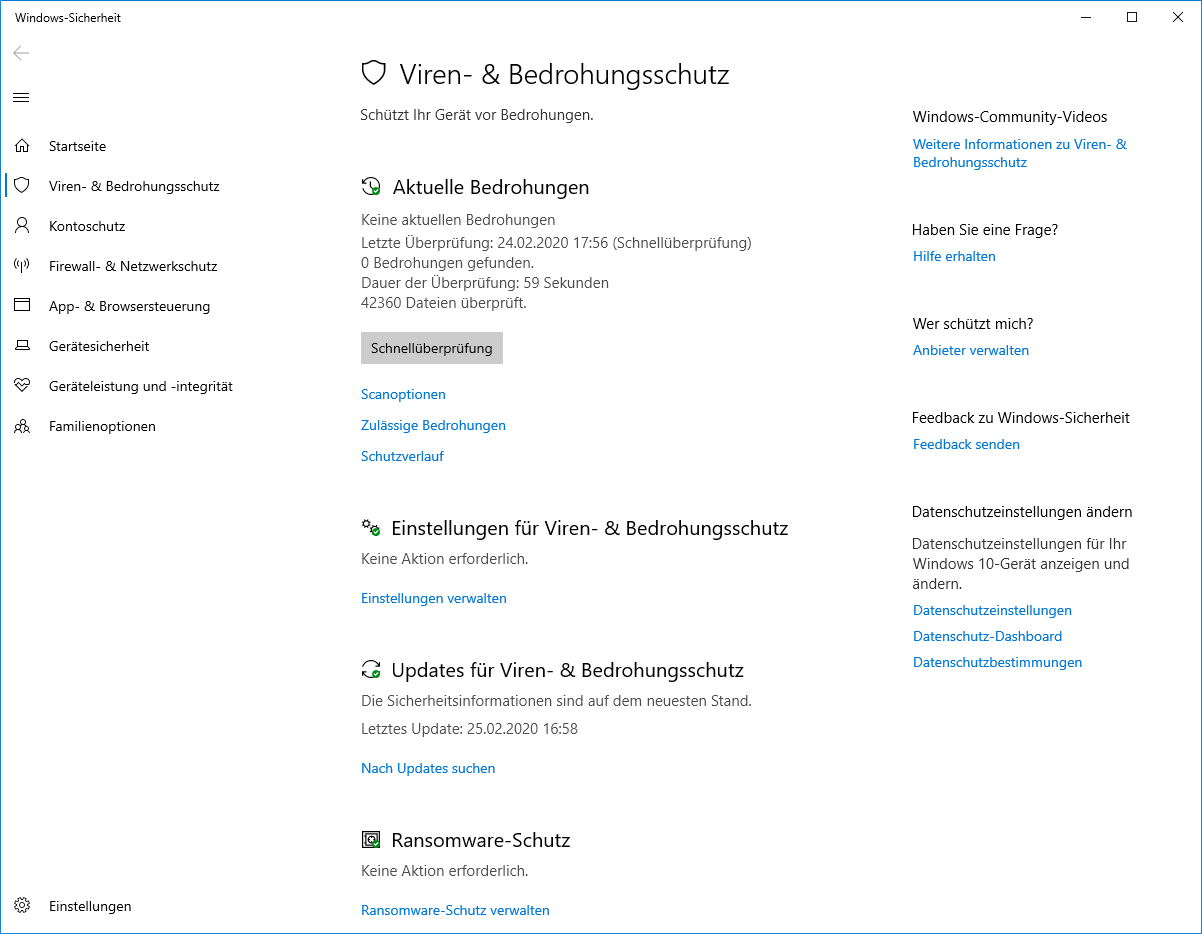 Windows-Sicherheit

Startseite
Viren- & Bedrohungsschutz
Kontoschutz
Firewall- & Netzwerkschutz
App- & Browsersteuerung
Gerätesicherheit
Geräteleistung und -integrität
Familienoptionen

Einstellungen

Viren- & Bedrohungsschutz

Schützt Ihr Gerät vor Bedrohungen.

Aktuelle Bedrohungen

Keine aktuellen Bedrohungen
Letzte Überprüfung: 24.02.2020 17:56 (Schnellüberprüfung)
0 Bedrohungen gefunden.
Dauer der Überprüfung: 59 Sekunden
42360 Dateien überprüft.

Schnellüberprüfung

Scanoptionen

Zulässige Bedrohungen

Schutzverlauf

Einstellungen für Viren- & Bedrohungsschutz

Keine Aktion erforderlich.

Einstellungen verwalten

Updates für Viren- & Bedrohungsschutz

Die Sicherheitsinformationen sind auf dem neuesten Stand.

Letztes Update: 25.02.2020 16:58

Nach Updates suchen

Ransomware-Schutz

Keine Aktion erforderlich.

Ransomware-Schutz verwalten

Windows-Community-Videos

Weitere Informationen zu Viren- & Bedrohungsschutz

Haben Sie eine Frage?

Hilfe erhalten

Wer schützt mich?

Anbieter verwalten

Feedback zu Windows-Sicherheit

Feedback senden

Datenschutzeinstellungen ändern

Datenschutzeinstellungen für Ihr Windows 10-Gerät anzeigen und ändern.

Datenschutzeinstellungen

Datenschutz-Dashboard

Datenschutzbestimmungen